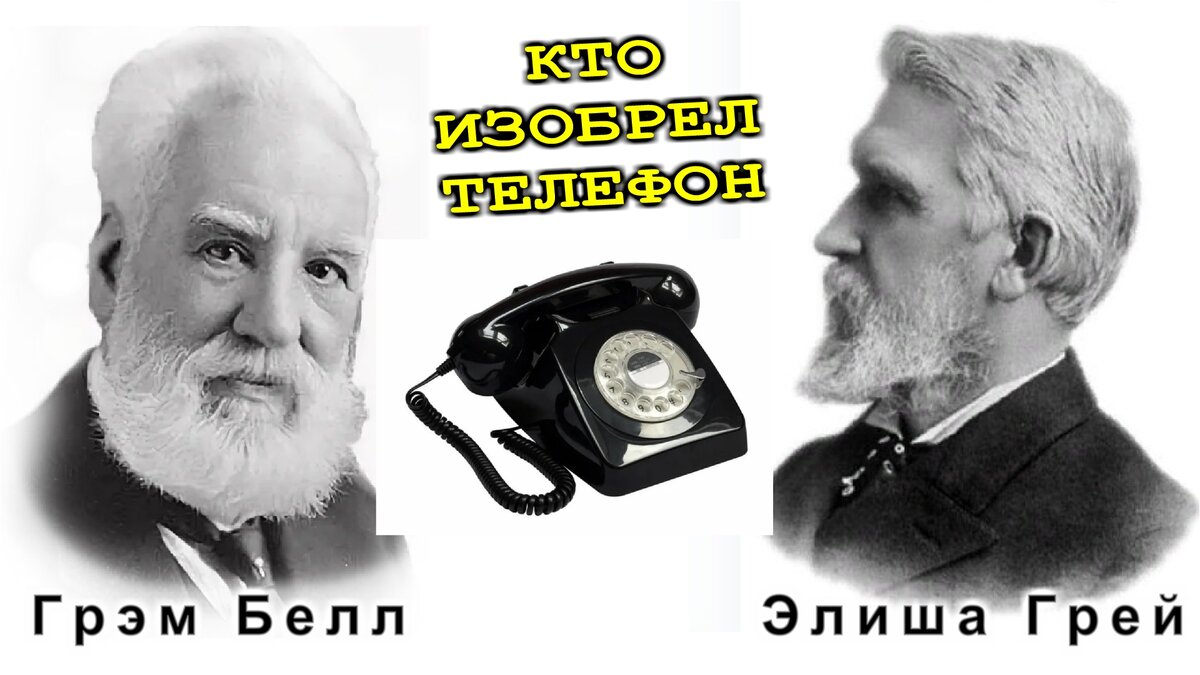 КТО ИЗОБРЕЛ ТЕЛЕФОН

Грэм Белл

Элиша Грей